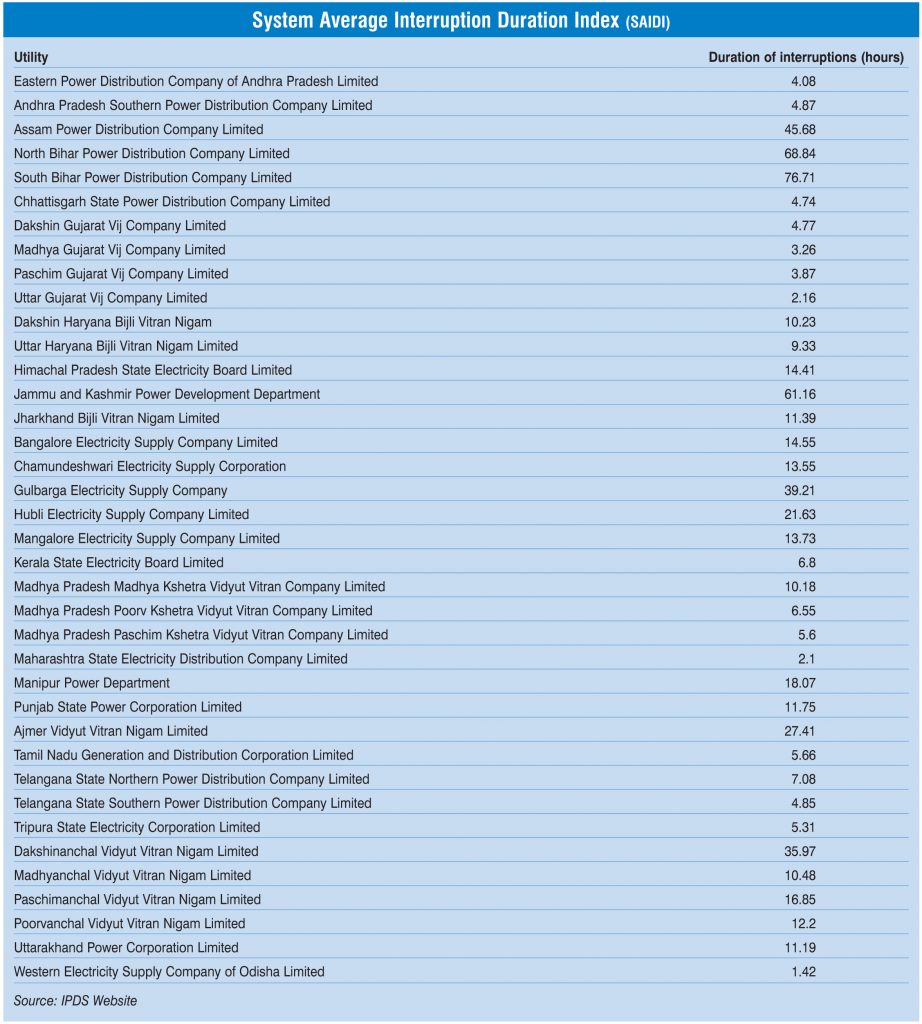 System Average Interruption Duration Index (SAIDI)

| Utility | Duration of interruptions (hours) |
|---|---|
| Eastern Power Distribution Company of Andhra Pradesh Limited | 4.08 |
| Andhra Pradesh Southern Power Distribution Company Limited | 4.87 |
| Assam Power Distribution Company Limited | 45.68 |
| North Bihar Power Distribution Company Limited | 68.84 |
| South Bihar Power Distribution Company Limited | 76.71 |
| Chhattisgarh State Power Distribution Company Limited | 4.74 |
| Dakshin Gujarat Vij Company Limited | 4.77 |
| Madhya Gujarat Vij Company Limited | 3.26 |
| Paschim Gujarat Vij Company Limited | 3.87 |
| Uttar Gujarat Vij Company Limited | 2.16 |
| Dakshin Haryana Bijli Vitran Nigam | 10.23 |
| Uttar Haryana Bijli Vitran Nigam Limited | 9.33 |
| Himachal Pradesh State Electricity Board Limited | 14.41 |
| Jammu and Kashmir Power Development Department | 61.16 |
| Jharkhand Bijli Vitran Nigam Limited | 11.39 |
| Bangalore Electricity Supply Company Limited | 14.55 |
| Chamundeshwari Electricity Supply Corporation | 13.55 |
| Gulbarga Electricity Supply Company | 39.21 |
| Hubli Electricity Supply Company Limited | 21.63 |
| Mangalore Electricity Supply Company Limited | 13.73 |
| Kerala State Electricity Board Limited | 6.8 |
| Madhya Pradesh Madhya Kshetra Vidyut Vitran Company Limited | 10.18 |
| Madhya Pradesh Poorv Kshetra Vidyut Vitran Company Limited | 6.55 |
| Madhya Pradesh Paschim Kshetra Vidyut Vitran Company Limited | 5.6 |
| Maharashtra State Electricity Distribution Company Limited | 2.1 |
| Manipur Power Department | 18.07 |
| Punjab State Power Corporation Limited | 11.75 |
| Ajmer Vidyut Vitran Nigam Limited | 27.41 |
| Tamil Nadu Generation and Distribution Corporation Limited | 5.66 |
| Telangana State Northern Power Distribution Company Limited | 7.08 |
| Telangana State Southern Power Distribution Company Limited | 4.85 |
| Tripura State Electricity Corporation Limited | 5.31 |
| Dakshinanchal Vidyut Vitran Nigam Limited | 35.97 |
| Madhyanchal Vidyut Vitran Nigam Limited | 10.48 |
| Paschimanchal Vidyut Vitran Nigam Limited | 16.85 |
| Poorvanchal Vidyut Vitran Nigam Limited | 12.2 |
| Uttarakhand Power Corporation Limited | 11.19 |
| Western Electricity Supply Company of Odisha Limited | 1.42 |

Source: IPDS Website